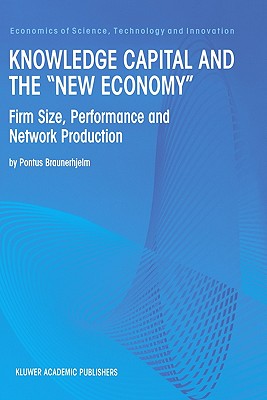 Economics of Science, Technology and Innovation

KNOWLEDGE CAPITAL AND THE "NEW ECONOMY"

Firm Size, Performance and Network Production

by Pontus Braunerhjelm

KLUWER ACADEMIC PUBLISHERS